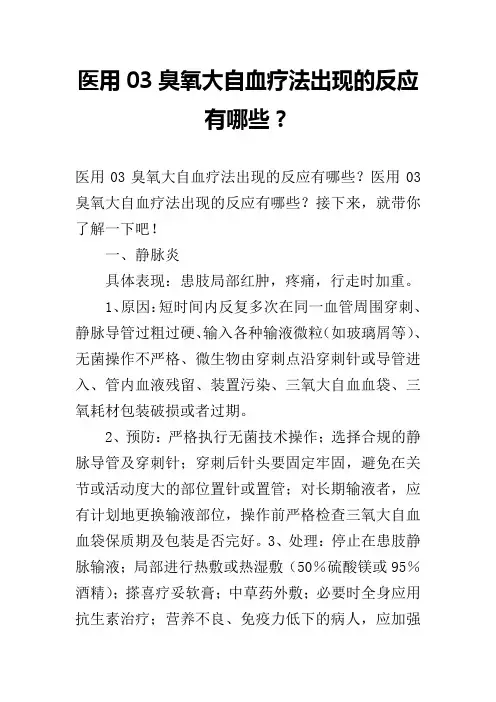 医用 03 臭氧大自血疗法出现的反应有哪些？

医用 03 臭氧大自血疗法出现的反应有哪些？医用 03 臭氧大自血疗法出现的反应有哪些？接下来，就带你了解一下吧！

一、静脉炎

具体表现：患肢局部红肿，疼痛，行走时加重。

1、原因：短时间内反复多次在同一血管周围穿刺、静脉导管过粗过硬、输入各种输液微粒（如玻璃屑等）、无菌操作不严格、微生物由穿刺点沿穿刺针或导管进入、管内血液残留、装置污染、三氧大自血血袋、三氧耗材包装破损或者过期。

2、预防：严格执行无菌技术操作；选择合规的静脉导管及穿刺针；穿刺后针头要固定牢固，避免在关节或活动度大的部位置针或置管；对长期输液者，应有计划地更换输液部位，操作前严格检查三氧大自血血袋保质期及包装是否完好。3、处理：停止在患肢静脉输液；局部进行热敷或热湿敷（50%硫酸镁或 95%酒精）；搽喜疗妥软膏；中草药外敷；必要时全身应用抗生素治疗；营养不良、免疫力低下的病人，应加强